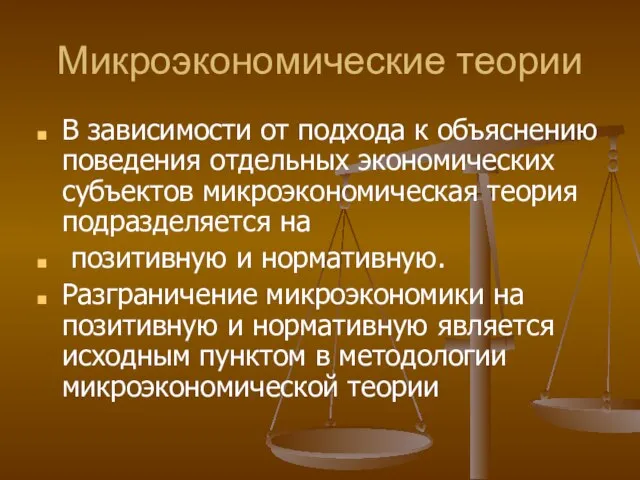 Микроэкономические теории

В зависимости от подхода к объяснению поведения отдельных экономических субъектов микроэкономическая теория подразделяется на

позитивную и нормативную.

Разграничение микроэкономики на позитивную и нормативную является исходным пунктом в методологии микроэкономической теории